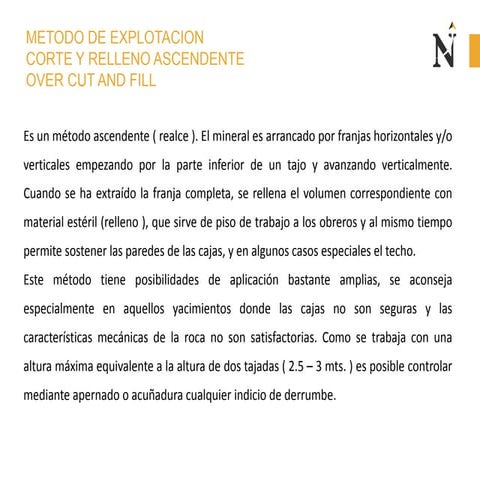 METODO DE EXPLOTACION
CORTE Y RELLENO ASCENDENTE
OVER CUT AND FILL

N

Es un método ascendente ( realce ). El mineral es arrancado por franjas horizontales y/o verticales empezando por la parte inferior de un tajo y avanzando verticalmente. Cuando se ha extraído la franja completa, se rellena el volumen correspondiente con material estéril (relleno ), que sirve de piso de trabajo a los obreros y al mismo tiempo permite sostener las paredes de las cajas, y en algunos casos especiales el techo.
Este método tiene posibilidades de aplicación bastante amplias, se aconseja especialmente en aquellos yacimientos donde las cajas no son seguras y las características mecánicas de la roca no son satisfactorias. Como se trabaja con una altura máxima equivalente a la altura de dos tajadas ( 2.5 – 3 mts. ) es posible controlar mediante apernado o acuñadura cualquier indicio de derrumbe.